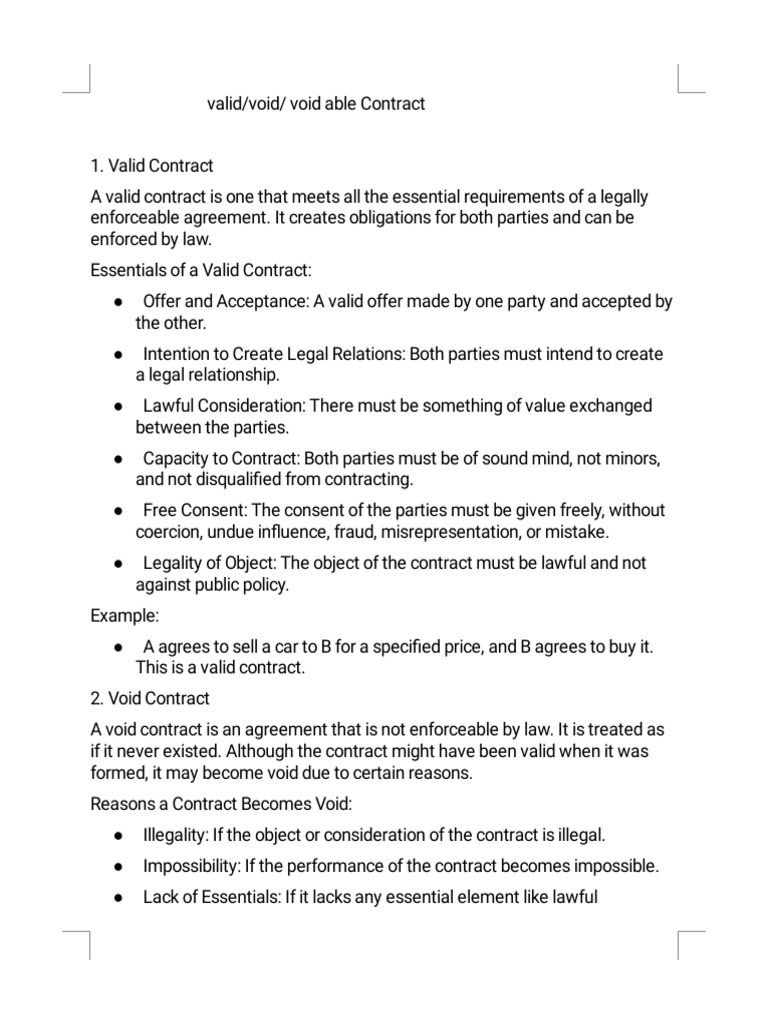 valid/void/ void able Contract

1. Valid Contract

A valid contract is one that meets all the essential requirements of a legally enforceable agreement. It creates obligations for both parties and can be enforced by law.

Essentials of a Valid Contract:

● Offer and Acceptance: A valid offer made by one party and accepted by the other.

● Intention to Create Legal Relations: Both parties must intend to create a legal relationship.

● Lawful Consideration: There must be something of value exchanged between the parties.

● Capacity to Contract: Both parties must be of sound mind, not minors, and not disqualified from contracting.

● Free Consent: The consent of the parties must be given freely, without coercion, undue influence, fraud, misrepresentation, or mistake.

● Legality of Object: The object of the contract must be lawful and not against public policy.

Example:

● A agrees to sell a car to B for a specified price, and B agrees to buy it. This is a valid contract.

2. Void Contract

A void contract is an agreement that is not enforceable by law. It is treated as if it never existed. Although the contract might have been valid when it was formed, it may become void due to certain reasons.

Reasons a Contract Becomes Void:

● Illegality: If the object or consideration of the contract is illegal.

● Impossibility: If the performance of the contract becomes impossible.

● Lack of Essentials: If it lacks any essential element like lawful